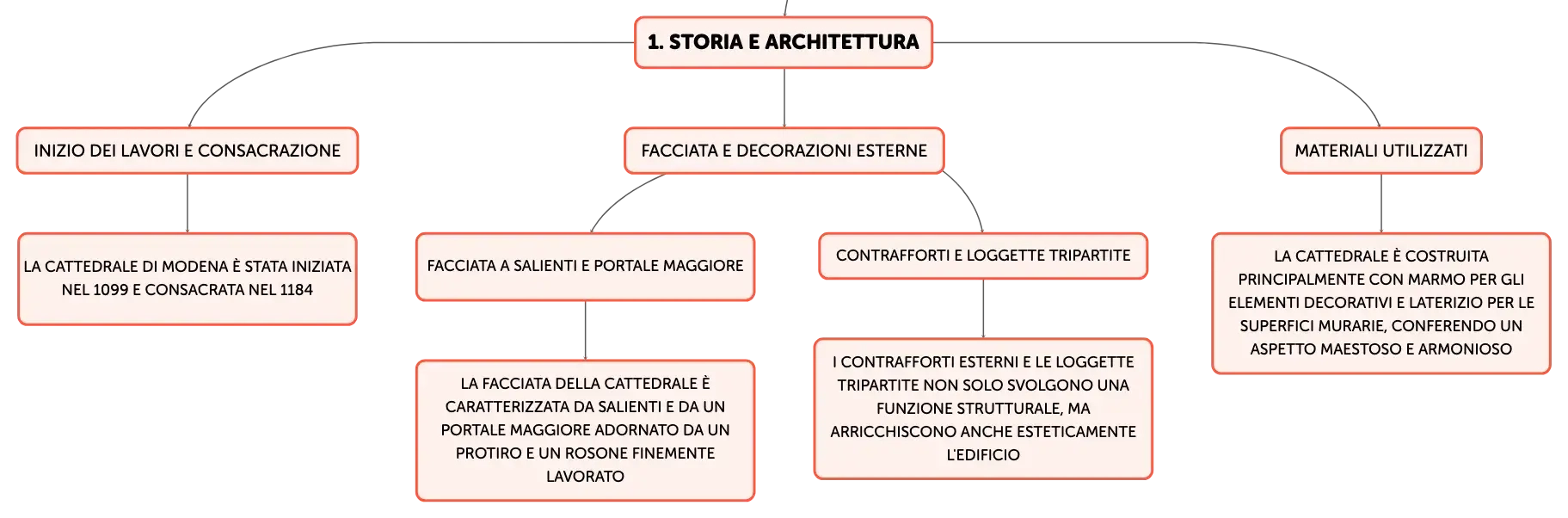 1. STORIA E ARCHITETTURA

INIZIO DEI LAVORI E CONSACRAZIONE

LA CATTEDRALE DI MODENA È STATA INIZIATA NEL 1099 E CONSACRATA NEL 1184

FACCIATA E DECORAZIONI ESTERNE

FACCIATA A SALIENTI E PORTALE MAGGIORE

LA FACCIATA DELLA CATTEDRALE È CARATTERIZZATA DA SALIENTI E DA UN PORTALE MAGGIORE ADORNATO DA UN PROTIRO E UN ROSONE FINEMENTE LAVORATO

CONTRAFFORTI E LOGGETTE TRIPARTITE

I CONTRAFFORTI ESTERNI E LE LOGGETTE TRIPARTITE NON SOLO SVOLGONO UNA FUNZIONE STRUTTURALE, MA ARRICCHISCONO ANCHE ESTETICAMENTE L'EDIFICIO

MATERIALI UTILIZZATI

LA CATTEDRALE È COSTRUITA PRINCIPALMENTE CON MARMO PER GLI ELEMENTI DECORATIVI E LATERIZIO PER LE SUPERFICI MURARIE, CONFERENDO UN ASPETTO MAESTOSO E ARMONIOSO